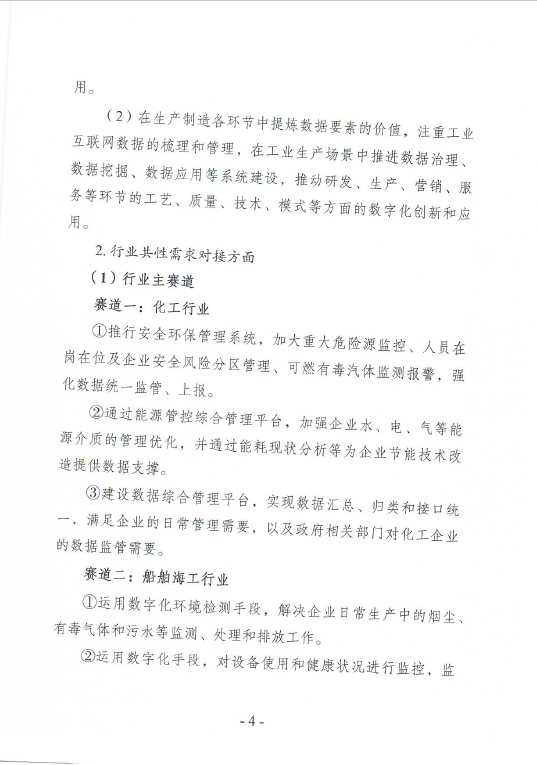 用。

（2）在生产制造各环节中提炼数据要素的价值，注重工业互联网数据的梳理和管理，在工业生产场景中推进数据治理、数据挖掘、数据应用等系统建设，推动研发、生产、营销、服务等环节的工艺、质量、技术、模式等方面的数字化创新和应用。

2. 行业共性需求对接方面

（1）行业主赛道

赛道一：化工行业

①推行安全环保管理系统，加大重大危险源监控、人员在岗在位及企业安全风险分区管理、可燃有毒汽体监测报警，强化数据统一监管、上报。

②通过能源管控综合管理平台，加强企业水、电、气等能源介质的管理优化，并通过能耗现状分析等为企业节能技术改造提供数据支撑。

③建设数据综合管理平台，实现数据汇总、归类和接口统一，满足企业的日常管理需要，以及政府相关部门对化工企业的数据监管需要。

赛道二：船舶海工行业

①运用数字化环境检测手段，解决企业日常生产中的烟尘、有毒气体和污水等监测、处理和排放工作。

②运用数字化手段，对设备使用和健康状况进行监控，监

- 4 -